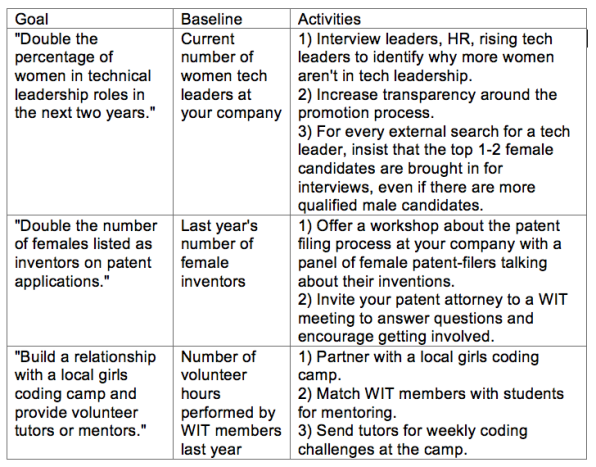 | Goal | Baseline | Activities |
|---|---|---|
| "Double the percentage of women in technical leadership roles in the next two years." | Current number of women tech leaders at your company | 1) Interview leaders, HR, rising tech leaders to identify why more women aren't in tech leadership. 2) Increase transparency around the promotion process. 3) For every external search for a tech leader, insist that the top 1-2 female candidates are brought in for interviews, even if there are more qualified male candidates. |
| "Double the number of females listed as inventors on patent applications." | Last year's number of female inventors | 1) Offer a workshop about the patent filing process at your company with a panel of female patent-filers talking about their inventions. 2) Invite your patent attorney to a WIT meeting to answer questions and encourage getting involved. |
| "Build a relationship with a local girls coding camp and provide volunteer tutors or mentors." | Number of volunteer hours performed by WIT members last year | 1) Partner with a local girls coding camp. 2) Match WIT members with students for mentoring. 3) Send tutors for weekly coding challenges at the camp. |